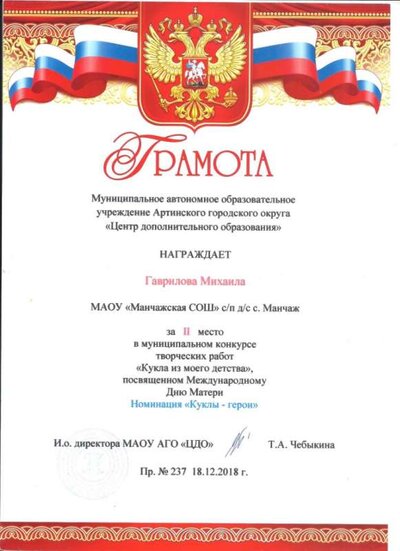 ГРАМОТА

Муниципальное автономное образовательное учреждение Артинского городского округа «Центр дополнительного образования»

НАГРАЖДАЕТ

Гаврилова Михаила

МАОУ «Манчажская СОШ» с/п д/с с. Манчаж

за II место
в муниципальном конкурсе
творческих работ
«Кукла из моего детства»,
посвященном Международному
Дню Матери
Номинация «Куклы - герои»

И.о. директора МАОУ АГО «ЦДО» Т.А. Чебыкина

Пр. № 237 18.12.2018 г.